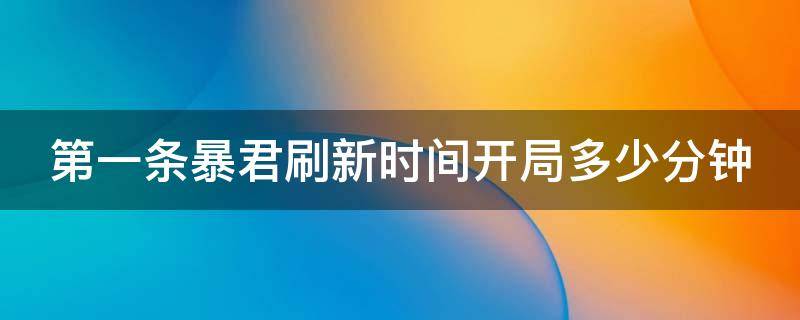 第一条暴君刷新时间开局多少分钟